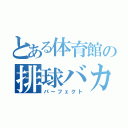 とある体育館の
排球バカ
パーフェクト